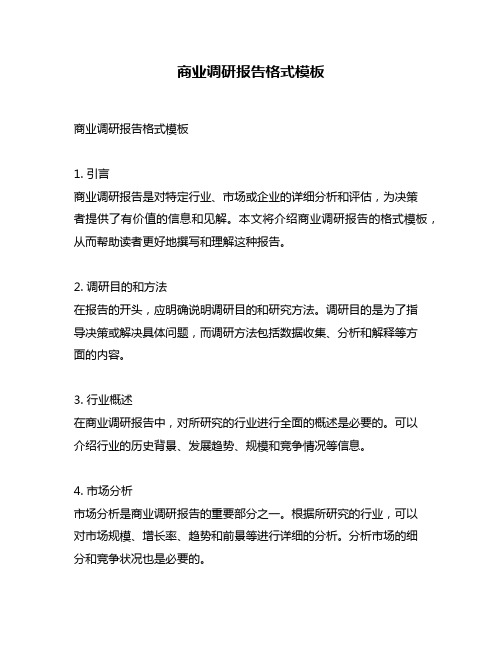 商业调研报告格式模板

商业调研报告格式模板

1. 引言
商业调研报告是对特定行业、市场或企业的详细分析和评估，为决策者提供了有价值的信息和见解。本文将介绍商业调研报告的格式模板，从而帮助读者更好地撰写和理解这种报告。

2. 调研目的和方法
在报告的开头，应明确说明调研目的和研究方法。调研目的是为了指导决策或解决具体问题，而调研方法包括数据收集、分析和解释等方面的内容。

3. 行业概述
在商业调研报告中，对所研究的行业进行全面的概述是必要的。可以介绍行业的历史背景、发展趋势、规模和竞争情况等信息。

4. 市场分析
市场分析是商业调研报告的重要部分之一。根据所研究的行业，可以对市场规模、增长率、趋势和前景等进行详细的分析。分析市场的细分和竞争状况也是必要的。